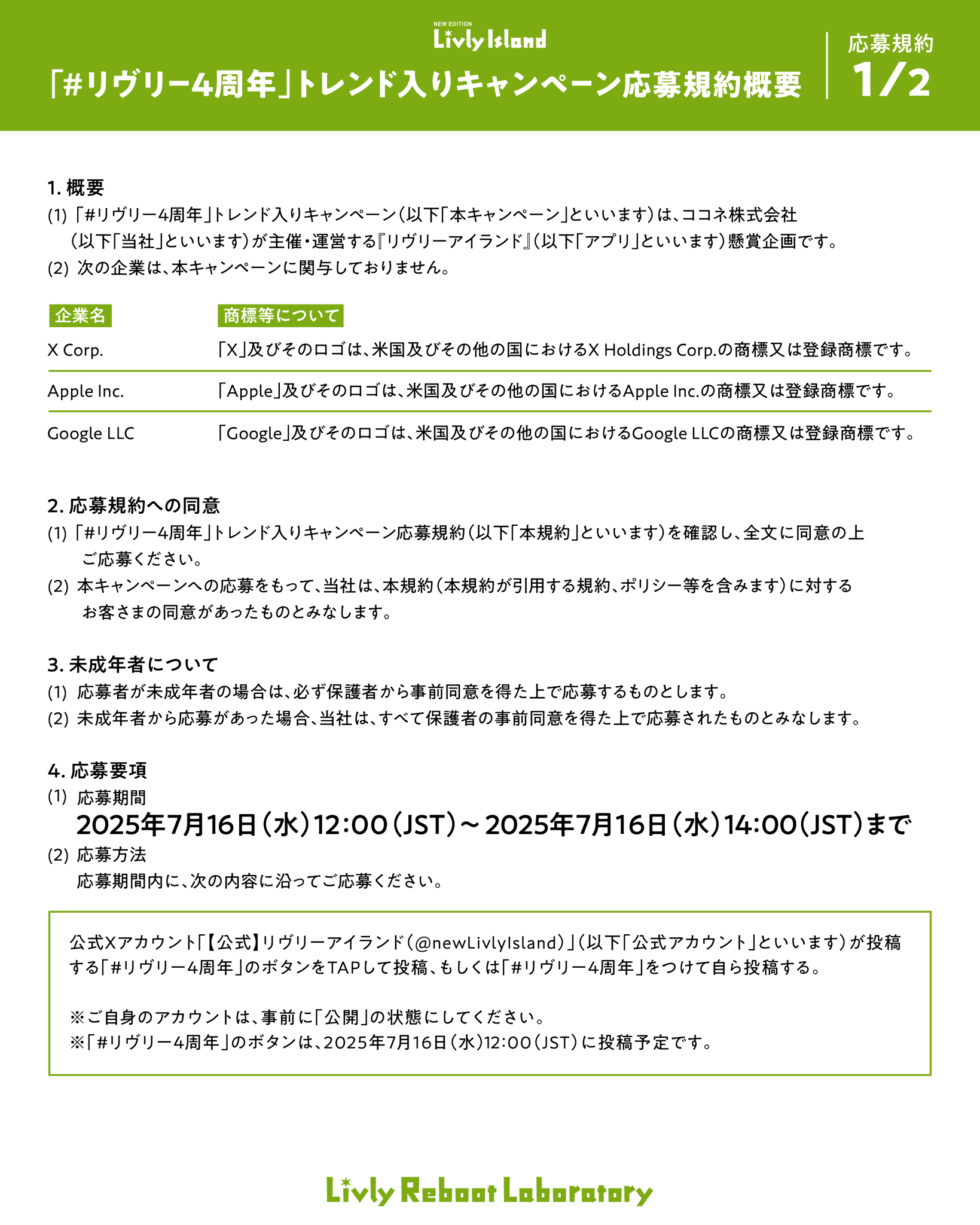 NEW EDITION
Livly Island

「#リヴリー4周年」トレンド入りキャンペーン応募規約概要

応募規約
1/2

1. 概要
(1) 「#リヴリー4周年」トレンド入りキャンペーン(以下「本キャンペーン」といいます)は、ココネ株式会社(以下「当社」といいます)が主催・運営する『リヴリーアイランド』(以下「アプリ」といいます)懸賞企画です。
(2) 次の企業は、本キャンペーンに関与しておりません。

| 企業名 | 商標等について |
|---|---|
| X Corp. | 「X」及びそのロゴは、米国及びその他の国におけるX Holdings Corp.の商標又は登録商標です。 |
| Apple Inc. | 「Apple」及びそのロゴは、米国及びその他の国におけるApple Inc.の商標又は登録商標です。 |
| Google LLC | 「Google」及びそのロゴは、米国及びその他の国におけるGoogle LLCの商標又は登録商標です。 |

2. 応募規約への同意
(1) 「#リヴリー4周年」トレンド入りキャンペーン応募規約(以下「本規約」といいます)を確認し、全文に同意の上ご応募ください。
(2) 本キャンペーンへの応募をもって、当社は、本規約(本規約が引用する規約、ポリシー等を含みます)に対するお客さまの同意があったものとみなします。

3. 未成年者について
(1) 応募者が未成年者の場合は、必ず保護者から事前同意を得た上で応募するものとします。
(2) 未成年者から応募があった場合、当社は、すべて保護者の事前同意を得た上で応募されたものとみなします。

4. 応募要項
(1) 応募期間
2025年7月16日(水)12:00(JST)～2025年7月16日(水)14:00(JST)まで
(2) 応募方法
応募期間内に、次の内容に沿ってご応募ください。

公式Xアカウント「【公式】リヴリーアイランド(@newLivlyIsland)」(以下「公式アカウント」といいます)が投稿する「#リヴリー4周年」のボタンをTAPして投稿、もしくは「#リヴリー4周年」をつけて自ら投稿する。

※ご自身のアカウントは、事前に「公開」の状態にしてください。
※「#リヴリー4周年」のボタンは、2025年7月16日(水)12:00(JST)に投稿予定です。

Livly Reboot Laboratory